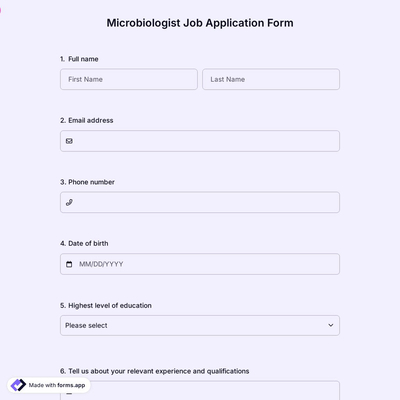 Microbiologist Job Application Form

1. Full name

First Name

Last Name

2. Email address

3. Phone number

4. Date of birth

MM/DD/YYYY

5. Highest level of education

Please select

6. Tell us about your relevant experience and qualifications

Made with forms.app